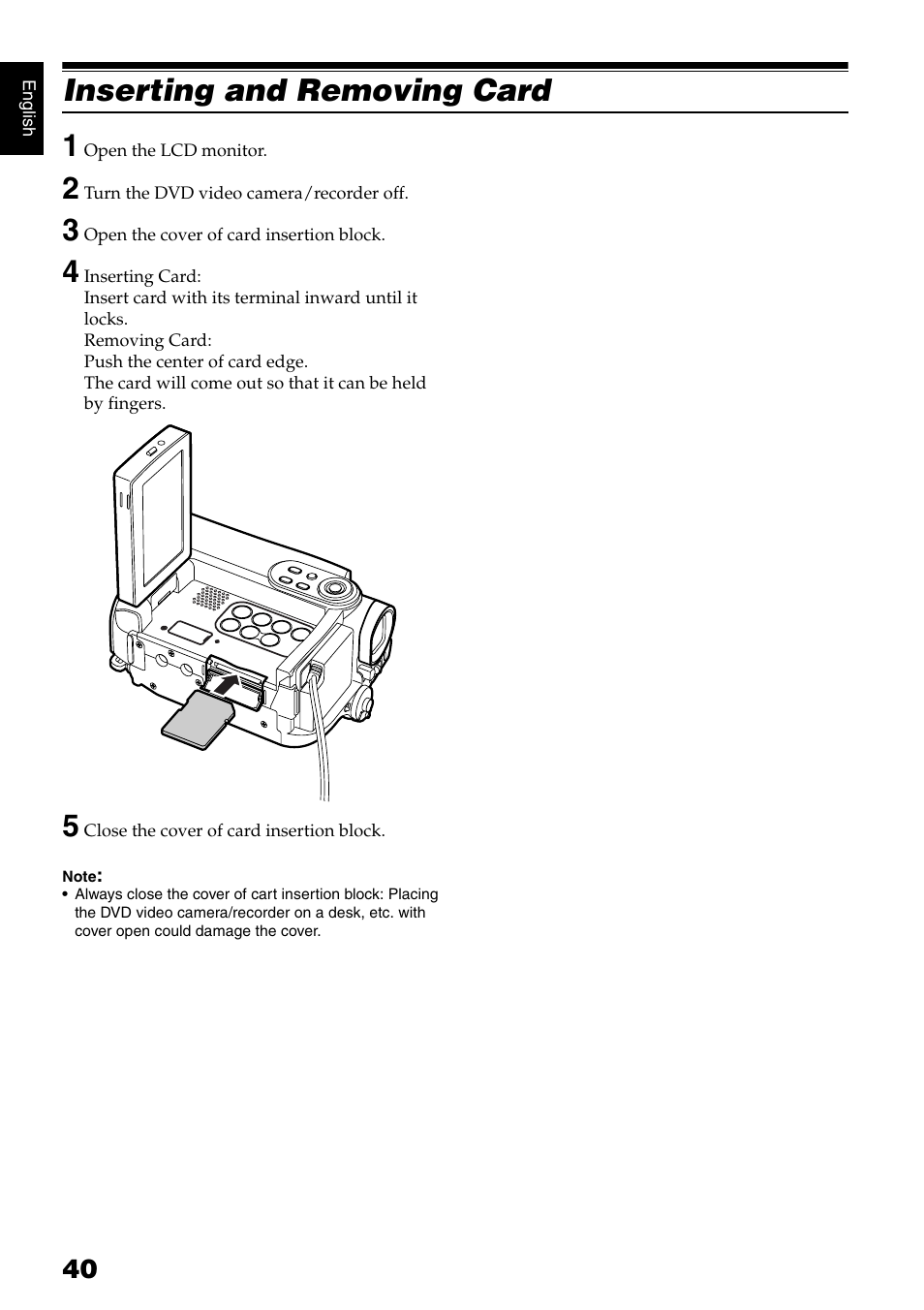 English

Inserting and Removing Card

1 Open the LCD monitor.

2 Turn the DVD video camera/recorder off.

3 Open the cover of card insertion block.

4 Inserting Card:
Insert card with its terminal inward until it locks.
Removing Card:
Push the center of card edge.
The card will come out so that it can be held by fingers.

5 Close the cover of card insertion block.

Note:
• Always close the cover of cart insertion block: Placing the DVD video camera/recorder on a desk, etc. with cover open could damage the cover.

40